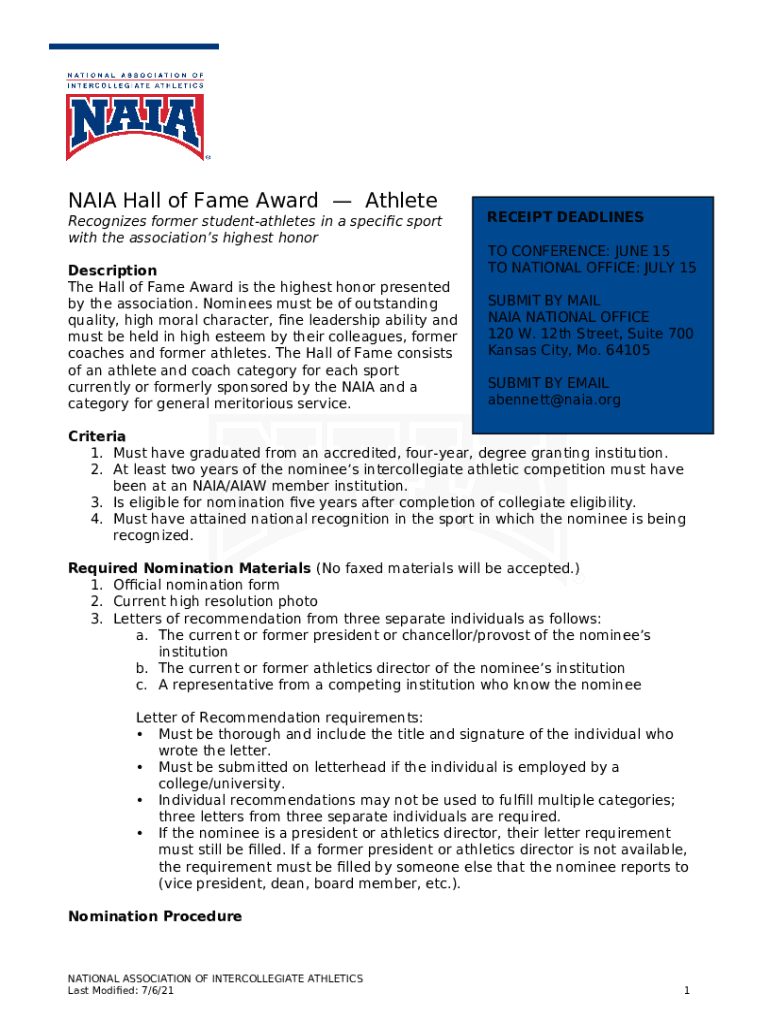 NATIONAL ASSOCIATION OF INTERCOLLEGIATE ATHLETICS

NAIA

NAIA Hall of Fame Award — Athlete

Recognizes former student-athletes in a specific sport with the association's highest honor

RECEIPT DEADLINES

TO CONFERENCE: JUNE 15
TO NATIONAL OFFICE: JULY 15

SUBMIT BY MAIL
NAIA NATIONAL OFFICE
120 W. 12th Street, Suite 700
Kansas City, Mo. 64105

SUBMIT BY EMAIL
abennett@naia.org

Description
The Hall of Fame Award is the highest honor presented by the association. Nominees must be of outstanding quality, high moral character, fine leadership ability and must be held in high esteem by their colleagues, former coaches and former athletes. The Hall of Fame consists of an athlete and coach category for each sport currently or formerly sponsored by the NAIA and a category for general meritorious service.

Criteria
1. Must have graduated from an accredited, four-year, degree granting institution.
2. At least two years of the nominee's intercollegiate athletic competition must have been at an NAIA/AIAW member institution.
3. Is eligible for nomination five years after completion of collegiate eligibility.
4. Must have attained national recognition in the sport in which the nominee is being recognized.

Required Nomination Materials (No faxed materials will be accepted.)
1. Official nomination form
2. Current high resolution photo
3. Letters of recommendation from three separate individuals as follows:
a. The current or former president or chancellor/provost of the nominee's institution
b. The current or former athletics director of the nominee's institution
c. A representative from a competing institution who know the nominee

Letter of Recommendation requirements:
• Must be thorough and include the title and signature of the individual who wrote the letter.
• Must be submitted on letterhead if the individual is employed by a college/university.
• Individual recommendations may not be used to fulfill multiple categories; three letters from three separate individuals are required.
• If the nominee is a president or athletics director, their letter requirement must still be filled. If a former president or athletics director is not available, the requirement must be filled by someone else that the nominee reports to (vice president, dean, board member, etc.).

Nomination Procedure

NATIONAL ASSOCIATION OF INTERCOLLEGIATE ATHLETICS
Last Modified: 7/6/21

1